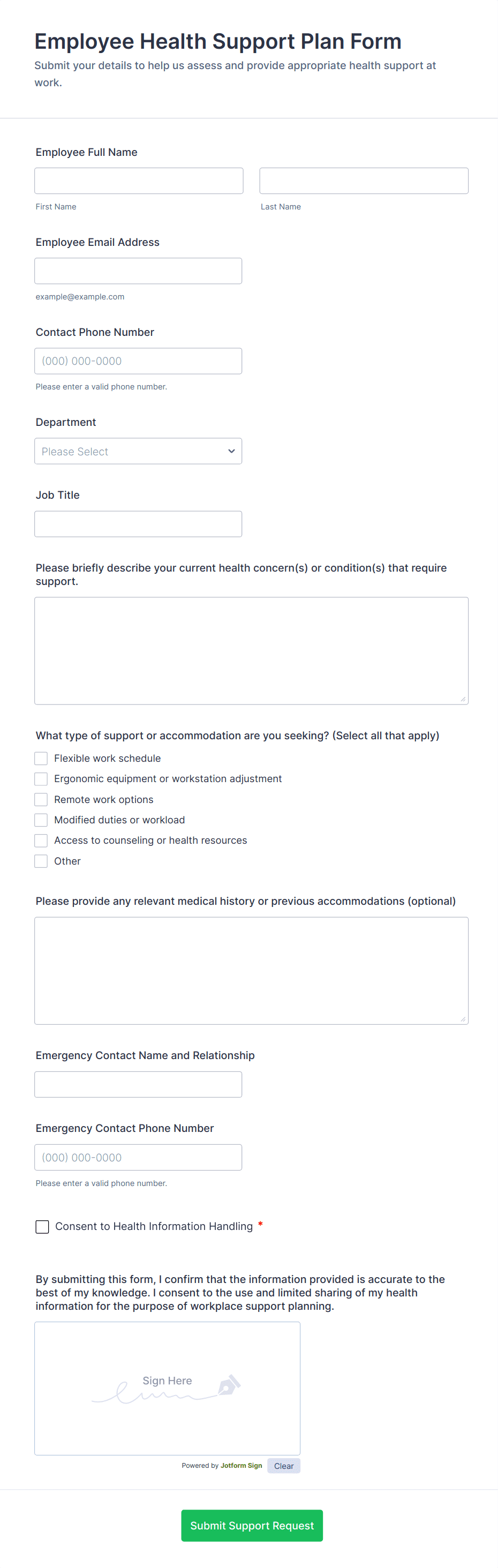 Employee Health Support Plan Form

Submit your details to help us assess and provide appropriate health support at work.

Employee Full Name

First Name

Last Name

Employee Email Address

example@example.com

Contact Phone Number

(000) 000-0000

Please enter a valid phone number.

Department

Please Select

Job Title

Please briefly describe your current health concern(s) or condition(s) that require support.

What type of support or accommodation are you seeking? (Select all that apply)

Flexible work schedule

Ergonomic equipment or workstation adjustment

Remote work options

Modified duties or workload

Access to counseling or health resources

Other

Please provide any relevant medical history or previous accommodations (optional)

Emergency Contact Name and Relationship

Emergency Contact Phone Number

(000) 000-0000

Please enter a valid phone number.

Consent to Health Information Handling *

By submitting this form, I confirm that the information provided is accurate to the best of my knowledge. I consent to the use and limited sharing of my health information for the purpose of workplace support planning.

Sign Here

Powered by Jotform Sign Clear

Submit Support Request